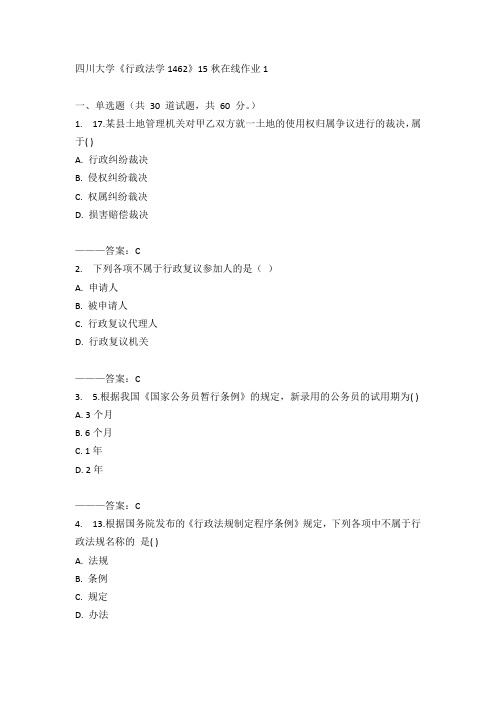 四川大学《行政法学 1462》15 秋在线作业 1

一、单选题（共 30 道试题，共 60 分。）

1. 17.某县土地管理机关对甲乙双方就一土地的使用权归属争议进行的裁决，属于( )

A. 行政纠纷裁决

B. 侵权纠纷裁决

C. 权属纠纷裁决

D. 损害赔偿裁决

———答案：C

2. 下列各项不属于行政复议参加人的是（ ）

A. 申请人

B. 被申请人

C. 行政复议代理人

D. 行政复议机关

———答案：C

3. 5.根据我国《国家公务员暂行条例》的规定，新录用的公务员的试用期为( )

A. 3 个月

B. 6 个月

C. 1 年

D. 2 年

———答案：C

4. 13.根据国务院发布的《行政法规制定程序条例》规定，下列各项中不属于行政法规名称的 是( )

A. 法规

B. 条例

C. 规定

D. 办法